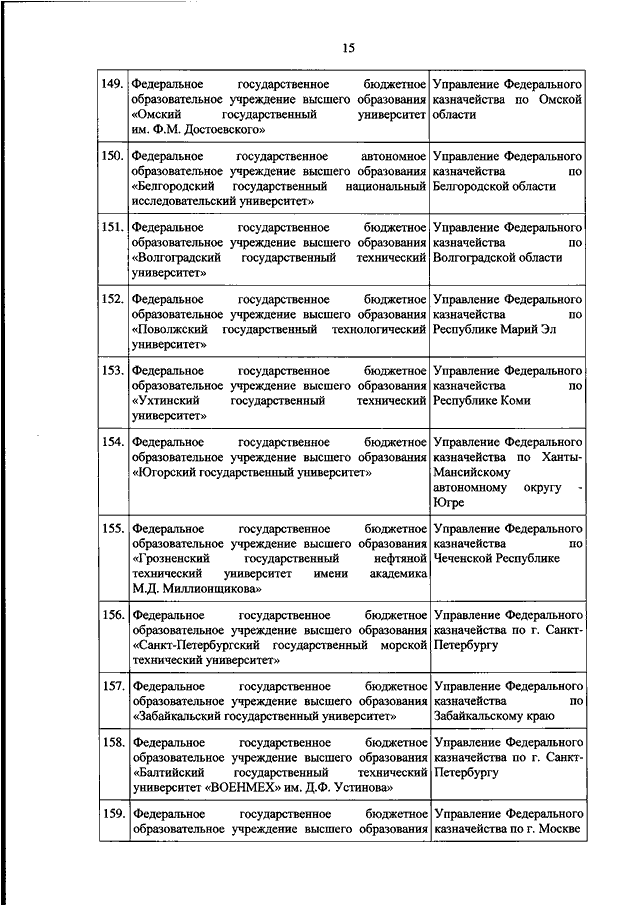 15

| | | |
|---|---|---|
| 149. | Федеральное государственное бюджетное образовательное учреждение высшего образования «Омский государственный университет им. Ф.М. Достоевского» | Управление Федерального казначейства по Омской области |
| 150. | Федеральное государственное автономное образовательное учреждение высшего образования «Белгородский государственный национальный исследовательский университет» | Управление Федерального казначейства по Белгородской области |
| 151. | Федеральное государственное бюджетное образовательное учреждение высшего образования «Волгоградский государственный технический университет» | Управление Федерального казначейства по Волгоградской области |
| 152. | Федеральное государственное бюджетное образовательное учреждение высшего образования «Поволжский государственный технологический университет» | Управление Федерального казначейства по Республике Марий Эл |
| 153. | Федеральное государственное бюджетное образовательное учреждение высшего образования «Ухтинский государственный технический университет» | Управление Федерального казначейства по Республике Коми |
| 154. | Федеральное государственное бюджетное образовательное учреждение высшего образования «Югорский государственный университет» | Управление Федерального казначейства по Ханты-Мансийскому автономному округу - Югре |
| 155. | Федеральное государственное бюджетное образовательное учреждение высшего образования «Грозненский государственный нефтяной технический университет имени академика М.Д. Миллионщикова» | Управление Федерального казначейства по Чеченской Республике |
| 156. | Федеральное государственное бюджетное образовательное учреждение высшего образования «Санкт-Петербургский государственный морской технический университет» | Управление Федерального казначейства по г. Санкт-Петербургу |
| 157. | Федеральное государственное бюджетное образовательное учреждение высшего образования «Забайкальский государственный университет» | Управление Федерального казначейства по Забайкальскому краю |
| 158. | Федеральное государственное бюджетное образовательное учреждение высшего образования «Балтийский государственный технический университет «ВОЕНМЕХ» им. Д.Ф. Устинова» | Управление Федерального казначейства по г. Санкт-Петербургу |
| 159. | Федеральное государственное бюджетное образовательное учреждение высшего образования | Управление Федерального казначейства по г. Москве |